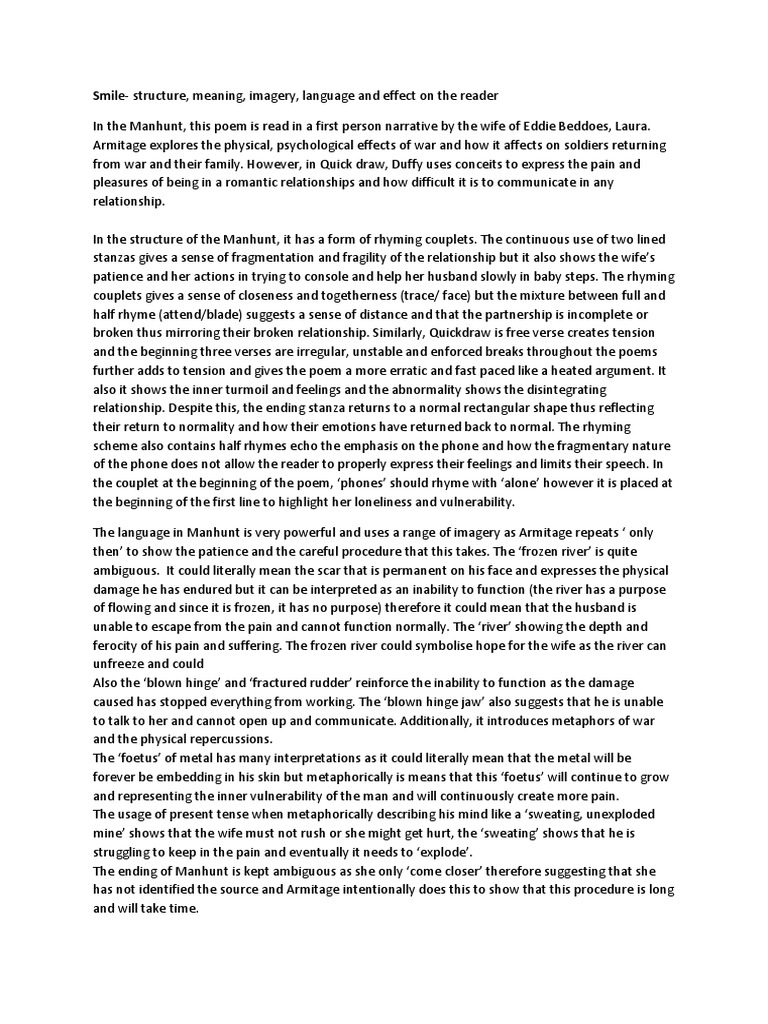 Smile- structure, meaning, imagery, language and effect on the reader

In the Manhunt, this poem is read in a first person narrative by the wife of Eddie Beddoes, Laura. Armitage explores the physical, psychological effects of war and how it affects on soldiers returning from war and their family. However, in Quick draw, Duffy uses conceits to express the pain and pleasures of being in a romantic relationships and how difficult it is to communicate in any relationship.

In the structure of the Manhunt, it has a form of rhyming couplets. The continuous use of two lined stanzas gives a sense of fragmentation and fragility of the relationship but it also shows the wife's patience and her actions in trying to console and help her husband slowly in baby steps. The rhyming couplets gives a sense of closeness and togetherness (trace/ face) but the mixture between full and half rhyme (attend/blade) suggests a sense of distance and that the partnership is incomplete or broken thus mirroring their broken relationship. Similarly, Quickdraw is free verse creates tension and the beginning three verses are irregular, unstable and enforced breaks throughout the poems further adds to tension and gives the poem a more erratic and fast paced like a heated argument. It also it shows the inner turmoil and feelings and the abnormality shows the disintegrating relationship. Despite this, the ending stanza returns to a normal rectangular shape thus reflecting their return to normality and how their emotions have returned back to normal. The rhyming scheme also contains half rhymes echo the emphasis on the phone and how the fragmentary nature of the phone does not allow the reader to properly express their feelings and limits their speech. In the couplet at the beginning of the poem, 'phones' should rhyme with 'alone' however it is placed at the beginning of the first line to highlight her loneliness and vulnerability.

The language in Manhunt is very powerful and uses a range of imagery as Armitage repeats ' only then' to show the patience and the careful procedure that this takes. The 'frozen river' is quite ambiguous. It could literally mean the scar that is permanent on his face and expresses the physical damage he has endured but it can be interpreted as an inability to function (the river has a purpose of flowing and since it is frozen, it has no purpose) therefore it could mean that the husband is unable to escape from the pain and cannot function normally. The 'river' showing the depth and ferocity of his pain and suffering. The frozen river could symbolise hope for the wife as the river can unfreeze and could
Also the 'blown hinge' and 'fractured rudder' reinforce the inability to function as the damage caused has stopped everything from working. The 'blown hinge jaw' also suggests that he is unable to talk to her and cannot open up and communicate. Additionally, it introduces metaphors of war and the physical repercussions.
The 'foetus' of metal has many interpretations as it could literally mean that the metal will be forever be embedding in his skin but metaphorically is means that this 'foetus' will continue to grow and representing the inner vulnerability of the man and will continuously create more pain.
The usage of present tense when metaphorically describing his mind like a 'sweating, unexploded mine' shows that the wife must not rush or she might get hurt, the 'sweating' shows that he is struggling to keep in the pain and eventually it needs to 'explode'.
The ending of Manhunt is kept ambiguous as she only 'come closer' therefore suggesting that she has not identified the source and Armitage intentionally does this to show that this procedure is long and will take time.